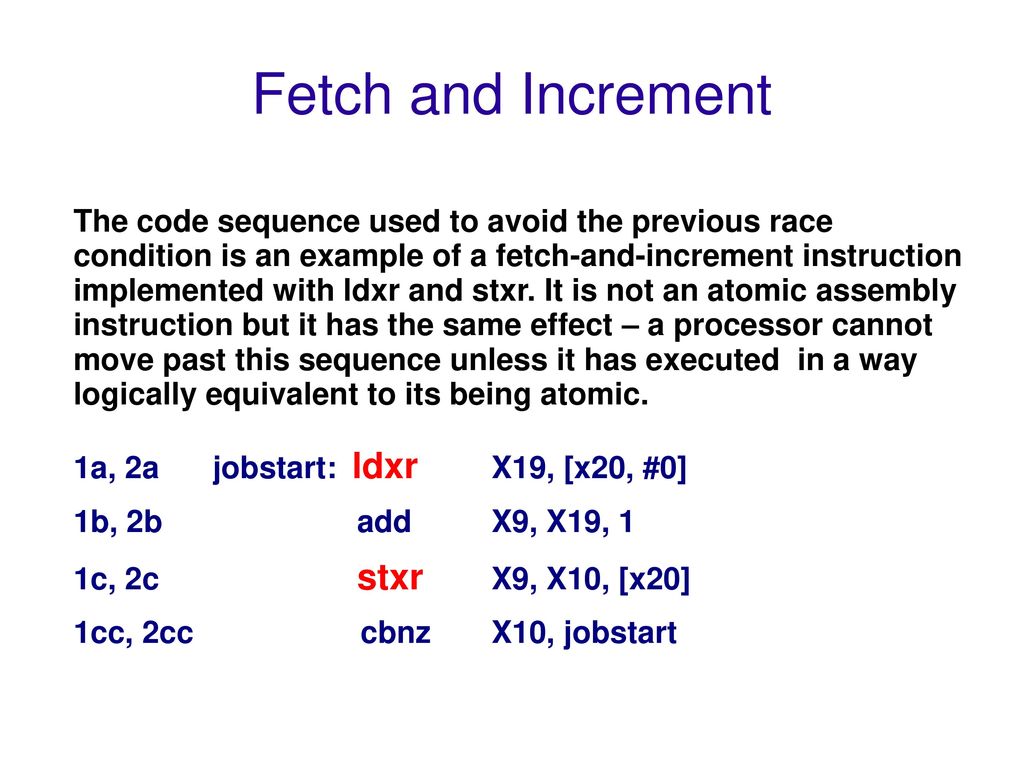 Fetch and Increment

The code sequence used to avoid the previous race condition is an example of a fetch-and-increment instruction implemented with ldxr and stxr. It is not an atomic assembly instruction but it has the same effect – a processor cannot move past this sequence unless it has executed in a way logically equivalent to its being atomic.

1a, 2a jobstart: ldxr X19, [x20, #0]
1b, 2b add X9, X19, 1
1c, 2c stxr X9, X10, [x20]
1cc, 2cc cbnz X10, jobstart